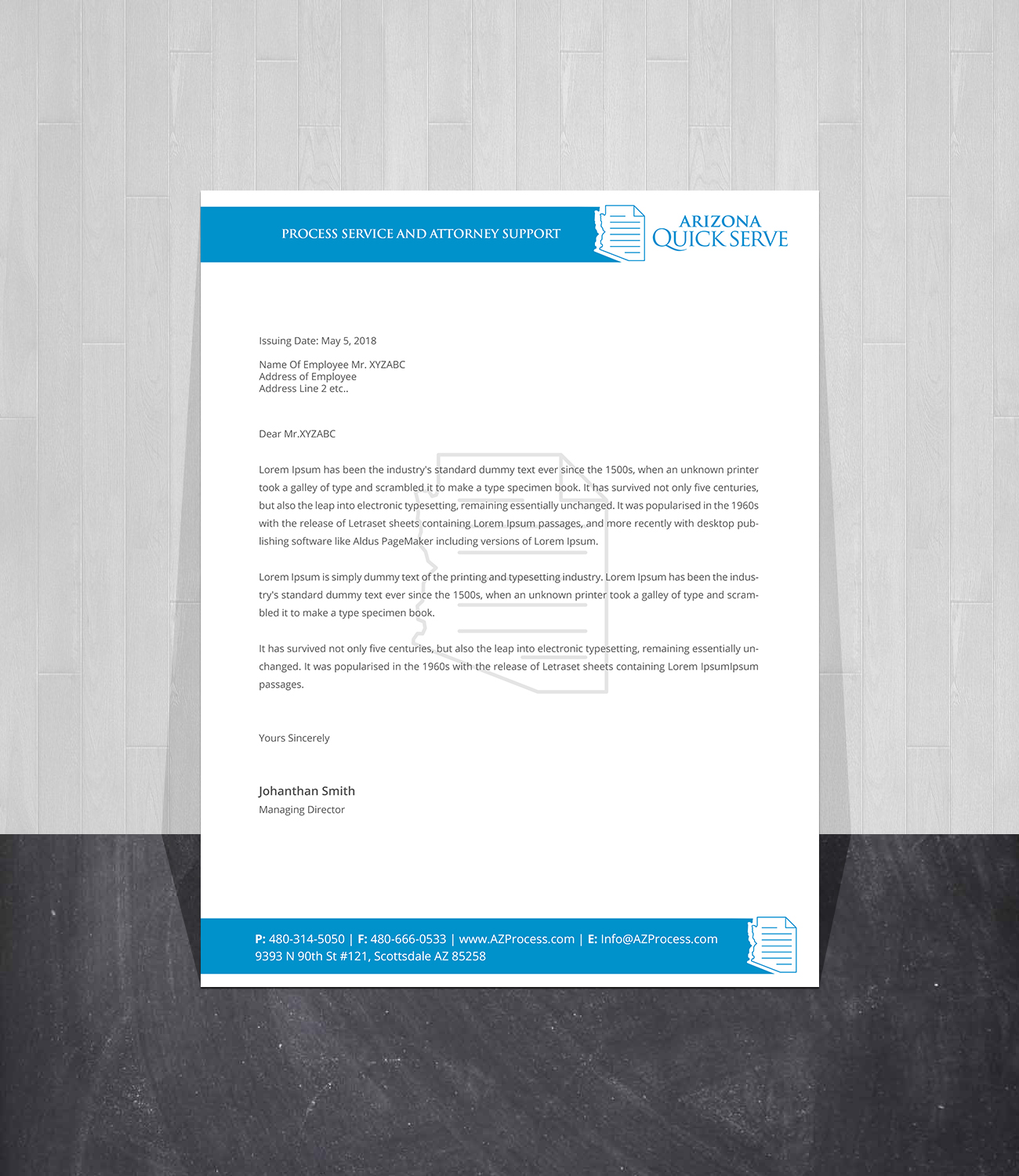 PROCESS SERVICE AND ATTORNEY SUPPORT

ARIZONA
QUICK SERVE

Issuing Date: May 5, 2018

Name Of Employee Mr. XYZABC
Address of Employee
Address Line 2 etc..

Dear Mr.XYZABC

Lorem Ipsum has been the industry's standard dummy text ever since the 1500s, when an unknown printer took a galley of type and scrambled it to make a type specimen book. It has survived not only five centuries, but also the leap into electronic typesetting, remaining essentially unchanged. It was popularised in the 1960s with the release of Letraset sheets containing Lorem Ipsum passages, and more recently with desktop publishing software like Aldus PageMaker including versions of Lorem Ipsum.

Lorem Ipsum is simply dummy text of the printing and typesetting industry. Lorem Ipsum has been the industry's standard dummy text ever since the 1500s, when an unknown printer took a galley of type and scrambled it to make a type specimen book.

It has survived not only five centuries, but also the leap into electronic typesetting, remaining essentially unchanged. It was popularised in the 1960s with the release of Letraset sheets containing Lorem IpsumIpsum passages.

Yours Sincerely

Johanthan Smith
Managing Director

P: 480-314-5050 | F: 480-666-0533 | www.AZProcess.com | E: Info@AZProcess.com
9393 N 90th St #121, Scottsdale AZ 85258